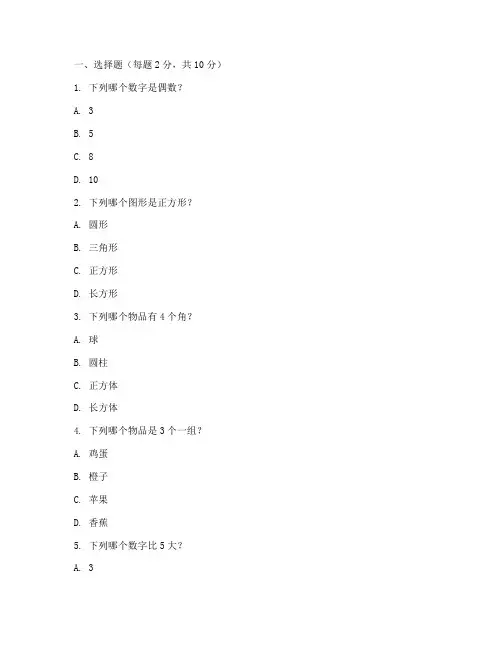 一、选择题（每题 2 分，共 10 分）

1. 下列哪个数字是偶数？

A. 3

B. 5

C. 8

D. 10

2. 下列哪个图形是正方形？

A. 圆形

B. 三角形

C. 正方形

D. 长方形

3. 下列哪个物品有 4 个角？

A. 球

B. 圆柱

C. 正方体

D. 长方体

4. 下列哪个物品是 3 个一组？

A. 鸡蛋

B. 橙子

C. 苹果

D. 香蕉

5. 下列哪个数字比 5 大？

A. 3